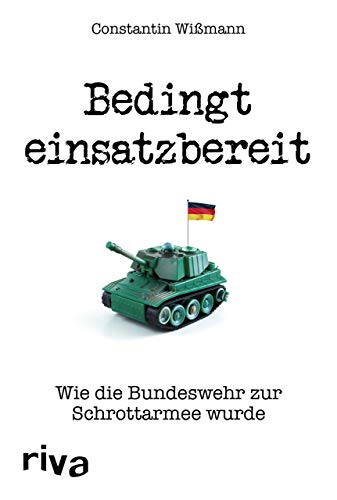 Constantin Wißmann

Bedingt einsatzbereit

Wie die Bundeswehr zur Schrottarmee wurde

riva